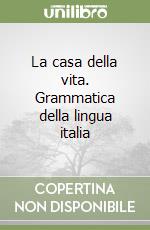 unilibro

La casa della vita. Grammatica della lingua italia

COPERTINA NON DISPONIBILE